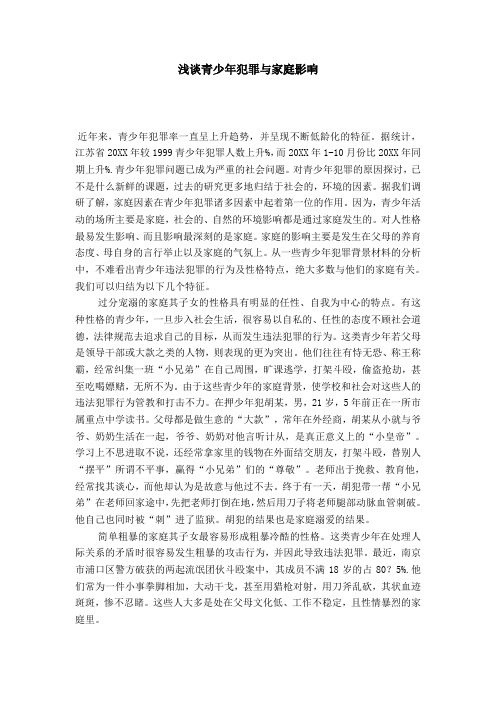 浅谈青少年犯罪与家庭影响

近年来，青少年犯罪率一直呈上升趋势，并呈现不断低龄化的特征。据统计，江苏省20XX年较1999青少年犯罪人数上升%，而20XX年1-10月份比20XX年同期上升%.青少年犯罪问题已成为严重的社会问题。对青少年犯罪的原因探讨，已不是什么新鲜的课题，过去的研究更多地归结于社会的，环境的因素。据我们调研了解，家庭因素在青少年犯罪诸多因素中起着第一位的作用。因为，青少年活动的场所主要是家庭，社会的、自然的环境影响都是通过家庭发生的。对人性格最易发生影响、而且影响最深刻的是家庭。家庭的影响主要是发生在父母的养育态度、母自身的言行举止以及家庭的气氛上。从一些青少年犯罪背景材料的分析中，不难看出青少年违法犯罪的行为及性格特点，绝大多数与他们的家庭有关。我们可以归结为以下几个特征。

过分宠溺的家庭其子女的性格具有明显的任性、自我为中心的特点。有这种性格的青少年，一旦步入社会生活，很容易以自私的、任性的态度不顾社会道德，法律规范去追求自己的目标，从而发生违法犯罪的行为。这类青少年若父母是领导干部或大款之类的人物，则表现的更为突出。他们往往有恃无恐、称王称霸，经常纠集一班“小兄弟”在自己周围，旷课逃学，打架斗殴，偷盗抢劫，甚至吃喝嫖赌，无所不为。由于这些青少年的家庭背景，使学校和社会对这些人的违法犯罪行为管教和打击不力。在押少年犯胡某，男，21岁，5年前正在一所市属重点中学读书。父母都是做生意的“大款”，常年在外经商，胡某从小就与爷爷、奶奶生活在一起，爷爷、奶奶对他言听计从，是真正意义上的“小皇帝”。学习上不思进取不说，还经常拿家里的钱物在外面结交朋友，打架斗殴，替别人“摆平”所谓不平事，赢得“小兄弟”们的“尊敬”。老师出于挽救、教育他，经常找其谈心，而他却认为是故意与他过不去。终于有一天，胡犯带一帮“小兄弟”在老师回家途中，先把老师打倒在地，然后用刀子将老师腿部动脉血管刺破。他自己也同时被“刺”进了监狱。胡犯的结果也是家庭溺爱的结果。

简单粗暴的家庭其子女最容易形成粗暴冷酷的性格。这类青少年在处理人际关系的矛盾时很容易发生粗暴的攻击行为，并因此导致违法犯罪。最近，南京市浦口区警方破获的两起流氓团伙斗殴案中，其成员不满18岁的占80？5%.他们常为一件小事拳脚相加，大动干戈，甚至用猎枪对射，用刀斧乱砍，其状血迹斑斑，惨不忍睹。这些人大多是处在父母文化低、工作不稳定，且性情暴烈的家庭里。